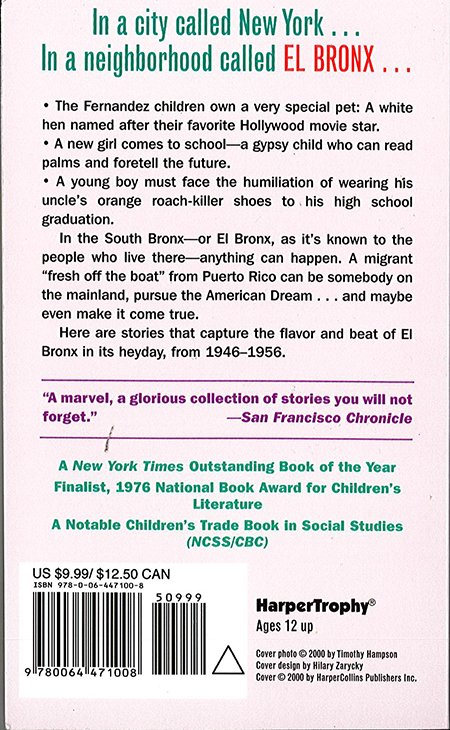 In a city called New York . . .
In a neighborhood called EL BRONX . . .

• The Fernandez children own a very special pet: A white hen named after their favorite Hollywood movie star.
• A new girl comes to school—a gypsy child who can read palms and foretell the future.
• A young boy must face the humiliation of wearing his uncle's orange roach-killer shoes to his high school graduation.

In the South Bronx—or El Bronx, as it's known to the people who live there—anything can happen. A migrant "fresh off the boat" from Puerto Rico can be somebody on the mainland, pursue the American Dream . . . and maybe even make it come true.

Here are stories that capture the flavor and beat of El Bronx in its heyday, from 1946–1956.

"A marvel, a glorious collection of stories you will not forget."
—San Francisco Chronicle

A New York Times Outstanding Book of the Year
Finalist, 1976 National Book Award for Children's Literature
A Notable Children's Trade Book in Social Studies (NCSS/CBC)

US $9.99/ $12.50 CAN
ISBN 978-0-06-447100-8

50999

9 780064 471008

HarperTrophy®
Ages 12 up

Cover photo © 2000 by Timothy Hampson
Cover design by Hilary Zarycky
Cover © 2000 by HarperCollins Publishers Inc.